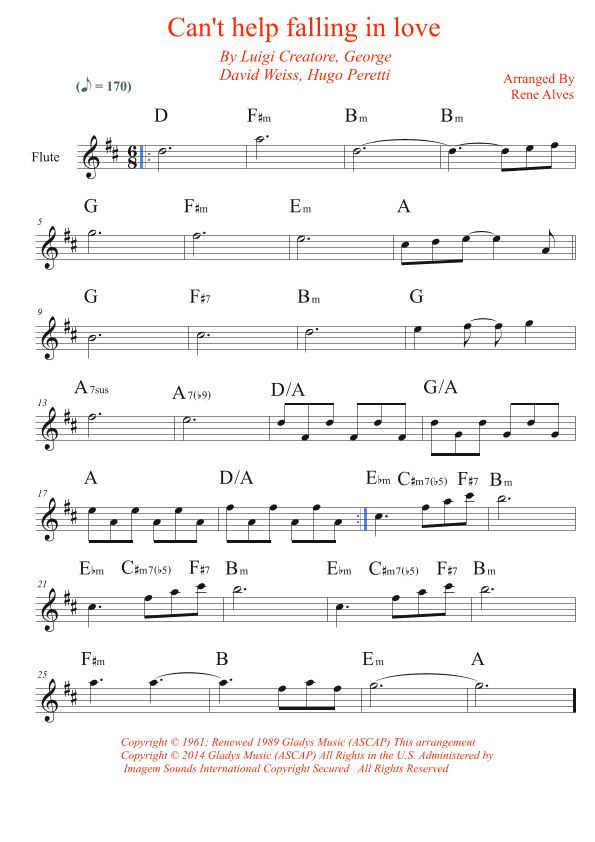 Can't help falling in love

By Luigi Creatore, George David Weiss, Hugo Peretti

Arranged By Rene Alves

(♪ = 170)

Flute

D F♯m Bm Bm

5 G F♯m Em A

9 G F♯7 Bm G

13 A7sus A7(♭9) D/A G/A

17 A D/A E♭m C♯m7(♭5) F♯7 Bm

21 E♭m C♯m7(♭5) F♯7 Bm E♭m C♯m7(♭5) F♯7 Bm

25 F♯m B Em A

Copyright © 1961; Renewed 1989 Gladys Music (ASCAP) This arrangement Copyright © 2014 Gladys Music (ASCAP) All Rights in the U.S. Administered by Imagem Sounds International Copyright Secured All Rights Reserved